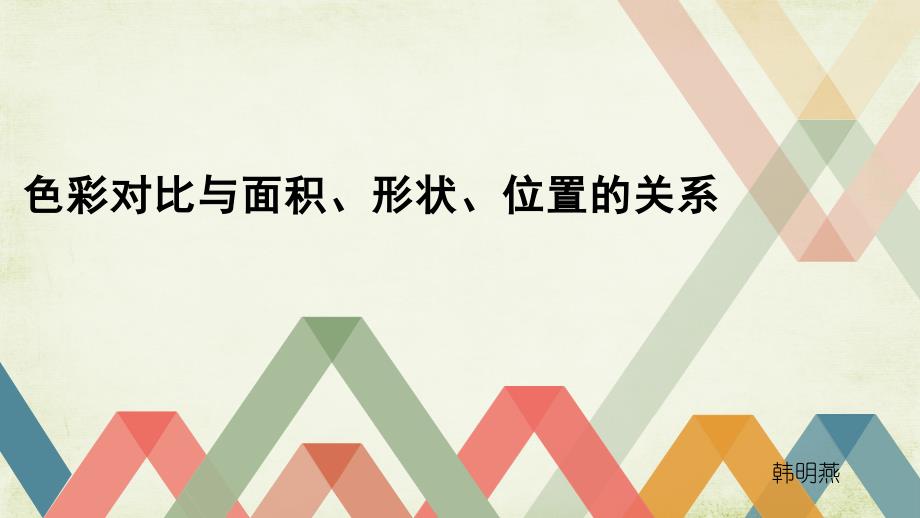 色彩对比与面积、形状、位置的关系

韩明燕